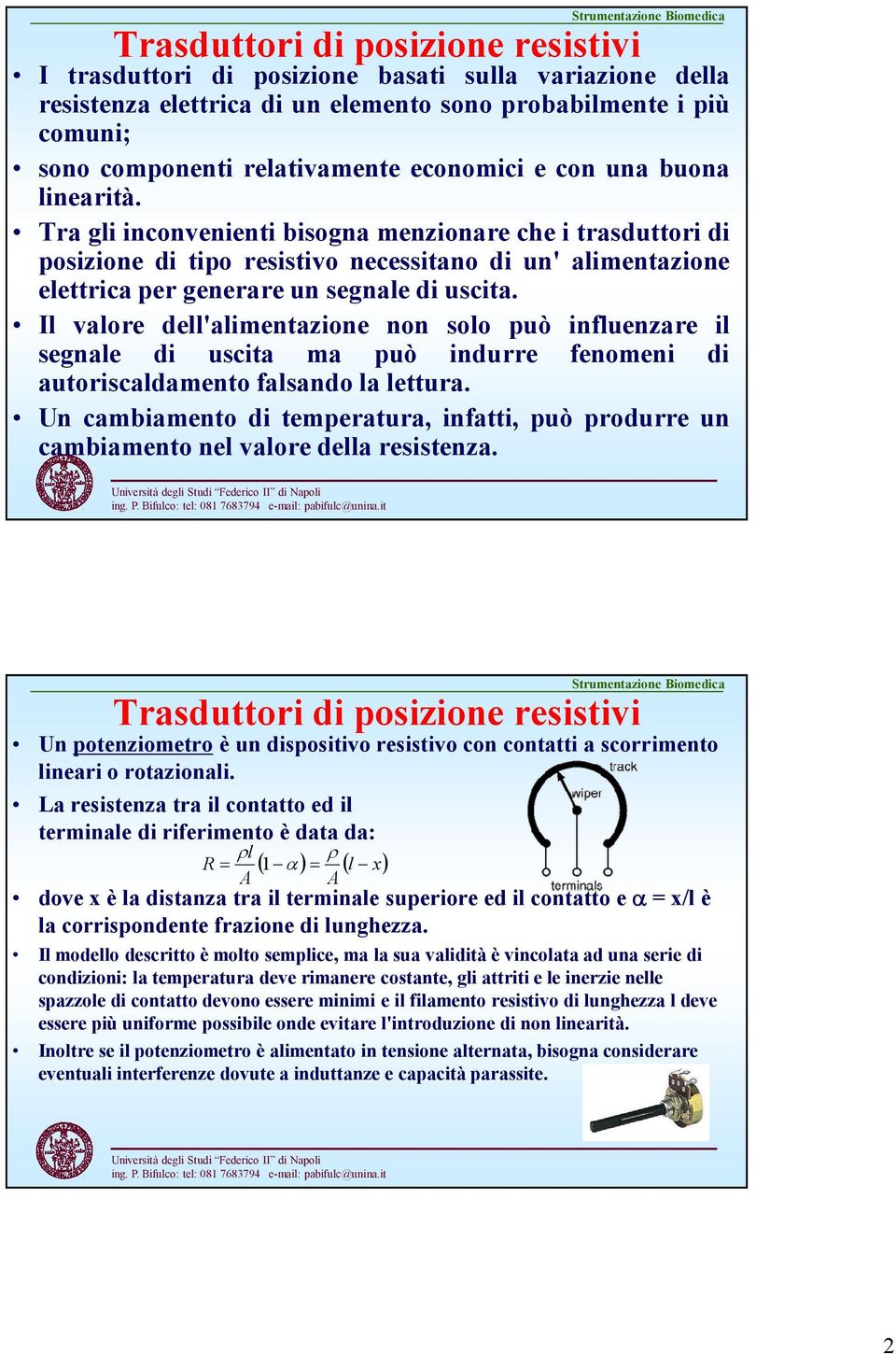 Strumentazione Biomedica

Trasduttori di posizione resistivi

• I trasduttori di posizione basati sulla variazione della resistenza elettrica di un elemento sono probabilmente i più comuni;

• sono componenti relativamente economici e con una buona linearità.

• Tra gli inconvenienti bisogna menzionare che i trasduttori di posizione di tipo resistivo necessitano di un' alimentazione elettrica per generare un segnale di uscita.

• Il valore dell'alimentazione non solo può influenzare il segnale di uscita ma può indurre fenomeni di autoriscaldamento falsando la lettura.

• Un cambiamento di temperatura, infatti, può produrre un cambiamento nel valore della resistenza.

Università degli Studi "Federico II" di Napoli
ing. P. Bifulco: tel: 081 7683794 e-mail: pabifulc@unina.it

Strumentazione Biomedica

Trasduttori di posizione resistivi

• Un potenziometro è un dispositivo resistivo con contatti a scorrimento lineari o rotazionali.

• La resistenza tra il contatto ed il terminale di riferimento è data da:

$R = \frac{\rho l}{A}(1-\alpha) = \frac{\rho}{A}(l-x)$

track

wiper

terminals

• dove x è la distanza tra il terminale superiore ed il contatto e $\alpha$ = x/l è la corrispondente frazione di lunghezza.

• Il modello descritto è molto semplice, ma la sua validità è vincolata ad una serie di condizioni: la temperatura deve rimanere costante, gli attriti e le inerzie nelle spazzole di contatto devono essere minimi e il filamento resistivo di lunghezza l deve essere più uniforme possibile onde evitare l'introduzione di non linearità.

• Inoltre se il potenziometro è alimentato in tensione alternata, bisogna considerare eventuali interferenze dovute a induttanze e capacità parassite.

Università degli Studi "Federico II" di Napoli
ing. P. Bifulco: tel: 081 7683794 e-mail: pabifulc@unina.it

2